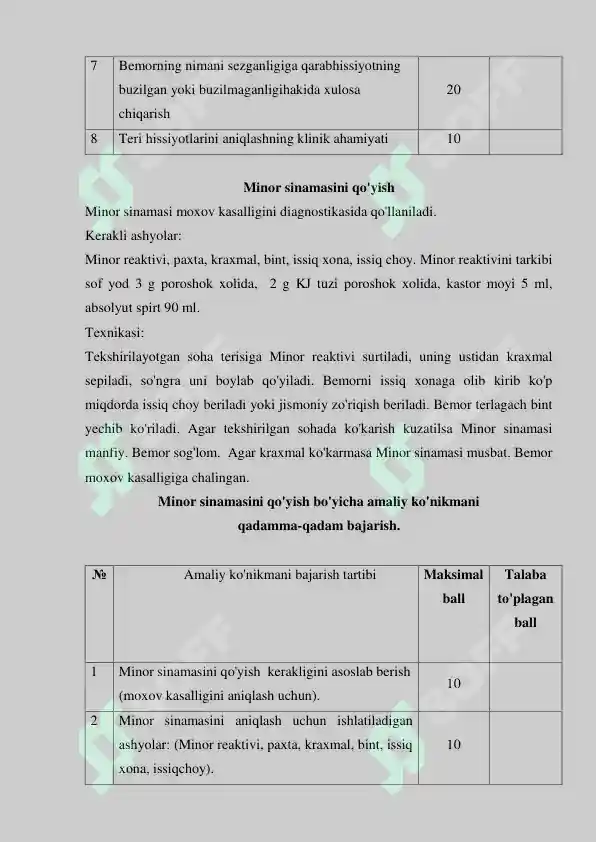 | 7 | Bemorning nimani sezganligiga qarabhissiyotning buzilgan yoki buzilmaganligihakida xulosa chiqarish | 20 |  |
|---|---|---|---|
| 8 | Teri hissiyotlarini aniqlashning klinik ahamiyati | 10 |  |

Minor sinamasini qo'yish

Minor sinamasi moxov kasalligini diagnostikasida qo'llaniladi.

Kerakli ashyolar:

Minor reaktivi, paxta, kraxmal, bint, issiq xona, issiq choy. Minor reaktivini tarkibi sof yod 3 g poroshok xolida, 2 g KJ tuzi poroshok xolida, kastor moyi 5 ml, absolyut spirt 90 ml.

Texnikasi:

Tekshirilayotgan soha terisiga Minor reaktivi surtiladi, uning ustidan kraxmal sepiladi, so'ngra uni boylab qo'yiladi. Bemorni issiq xonaga olib kirib ko'p miqdorda issiq choy beriladi yoki jismoniy zo'riqish beriladi. Bemor terlagach bint yechib ko'riladi. Agar tekshirilgan sohada ko'karish kuzatilsa Minor sinamasi manfiy. Bemor sog'lom. Agar kraxmal ko'karmasa Minor sinamasi musbat. Bemor moxov kasalligiga chalingan.

Minor sinamasini qo'yish bo'yicha amaliy ko'nikmani qadamma-qadam bajarish.

| № | Amaliy ko'nikmani bajarish tartibi | Maksimal ball | Talaba to'plagan ball |
|---|---|---|---|
| 1 | Minor sinamasini qo'yish kerakligini asoslab berish (moxov kasalligini aniqlash uchun). | 10 |  |
| 2 | Minor sinamasini aniqlash uchun ishlatiladigan ashyolar: (Minor reaktivi, paxta, kraxmal, bint, issiq xona, issiqchoy). | 10 |  |